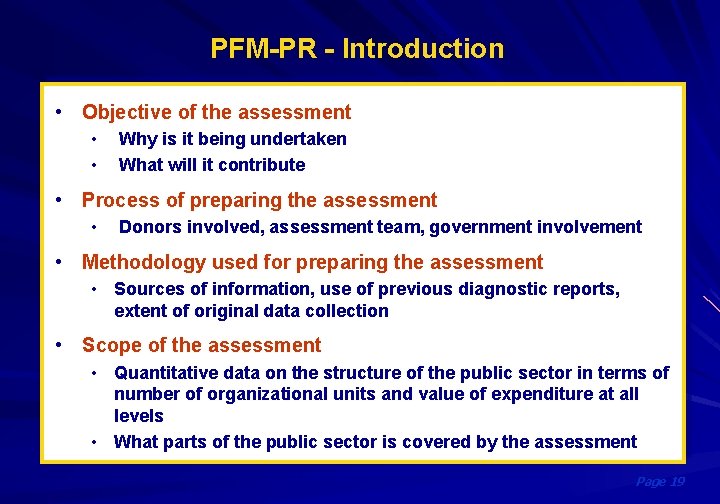 PFM-PR - Introduction

• Objective of the assessment
• Why is it being undertaken
• What will it contribute

• Process of preparing the assessment
• Donors involved, assessment team, government involvement

• Methodology used for preparing the assessment
• Sources of information, use of previous diagnostic reports, extent of original data collection

• Scope of the assessment
• Quantitative data on the structure of the public sector in terms of number of organizational units and value of expenditure at all levels
• What parts of the public sector is covered by the assessment

Page 19